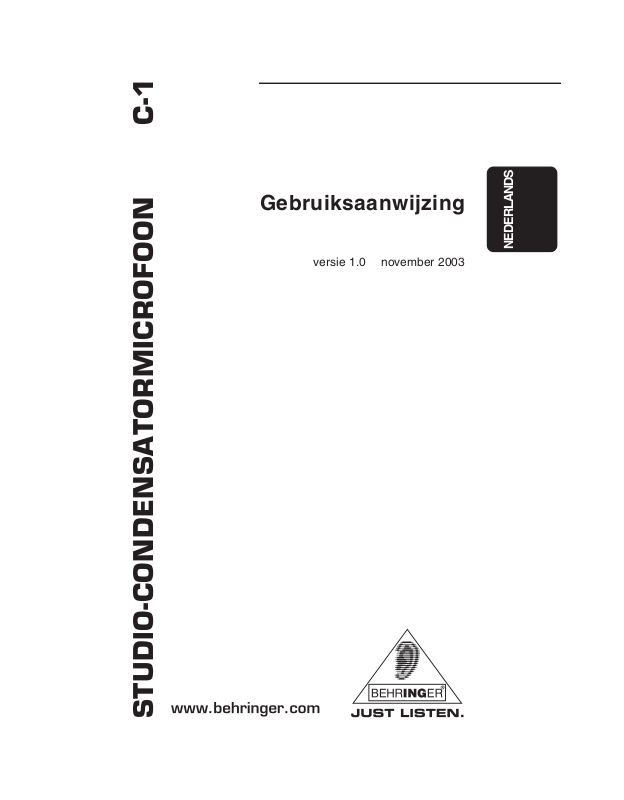 STUDIO-CONDENSATORMICROFOON C-1

Gebruiksaanwijzing

NEDERLANDS

versie 1.0 november 2003

www.behringer.com

BEHRINGER

JUST LISTEN.